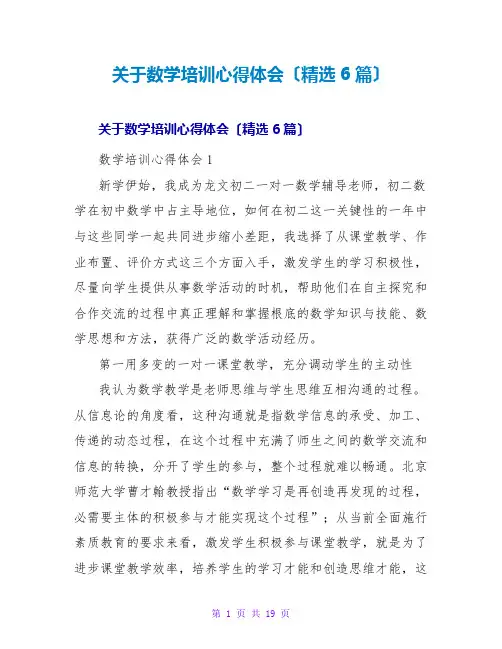 关于数学培训心得体会〔精选 6 篇〕

关于数学培训心得体会〔精选 6 篇〕

数学培训心得体会 1

新学伊始，我成为龙文初二一对一数学辅导老师，初二数学在初中数学中占主导地位，如何在初二这一关键性的一年中与这些同学一起共同进步缩小差距，我选择了从课堂教学、作业布置、评价方式这三个方面入手，激发学生的学习积极性，尽量向学生提供从事数学活动的时机，帮助他们在自主探究和合作交流的过程中真正理解和掌握根底的数学知识与技能、数学思想和方法，获得广泛的数学活动经历。

第一用多变的一对一课堂教学，充分调动学生的主动性

我认为数学教学是老师思维与学生思维互相沟通的过程。从信息论的角度看，这种沟通就是指数学信息的承受、加工、传递的动态过程，在这个过程中充满了师生之间的数学交流和信息的转换，分开了学生的参与，整个过程就难以畅通。北京师范大学曹才翰教授指出“数学学习是再创造再发现的过程，必需要主体的积极参与才能实现这个过程”；从当前全面施行素质教育的要求来看，激发学生积极参与课堂教学，就是为了进步课堂教学效率，培养学生的学习才能和创造思维才能，这

第 1 页 共 19 页